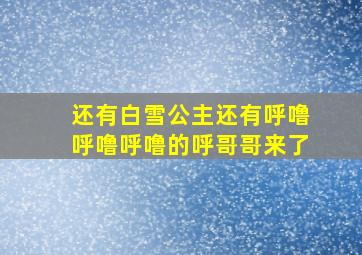 还有白雪公主还有呼噜呼噜呼噜的呼哥哥来了